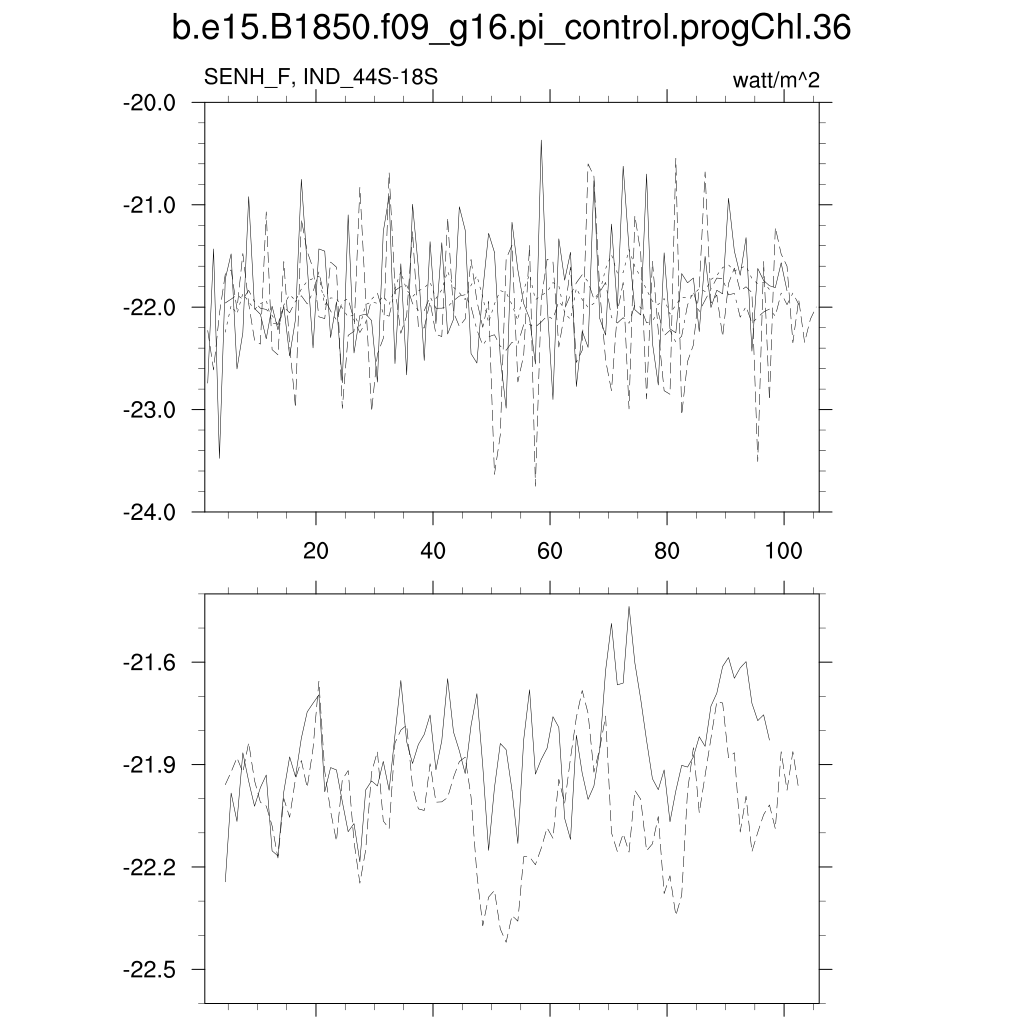 b.e15.B1850.f09_g16.pi_control.progChl.36

SENH_F, IND_44S-18S

watt/m^2

-20.0
-21.0
-22.0
-23.0
-24.0

20
40
60
80
100

-21.6
-21.9
-22.2
-22.5